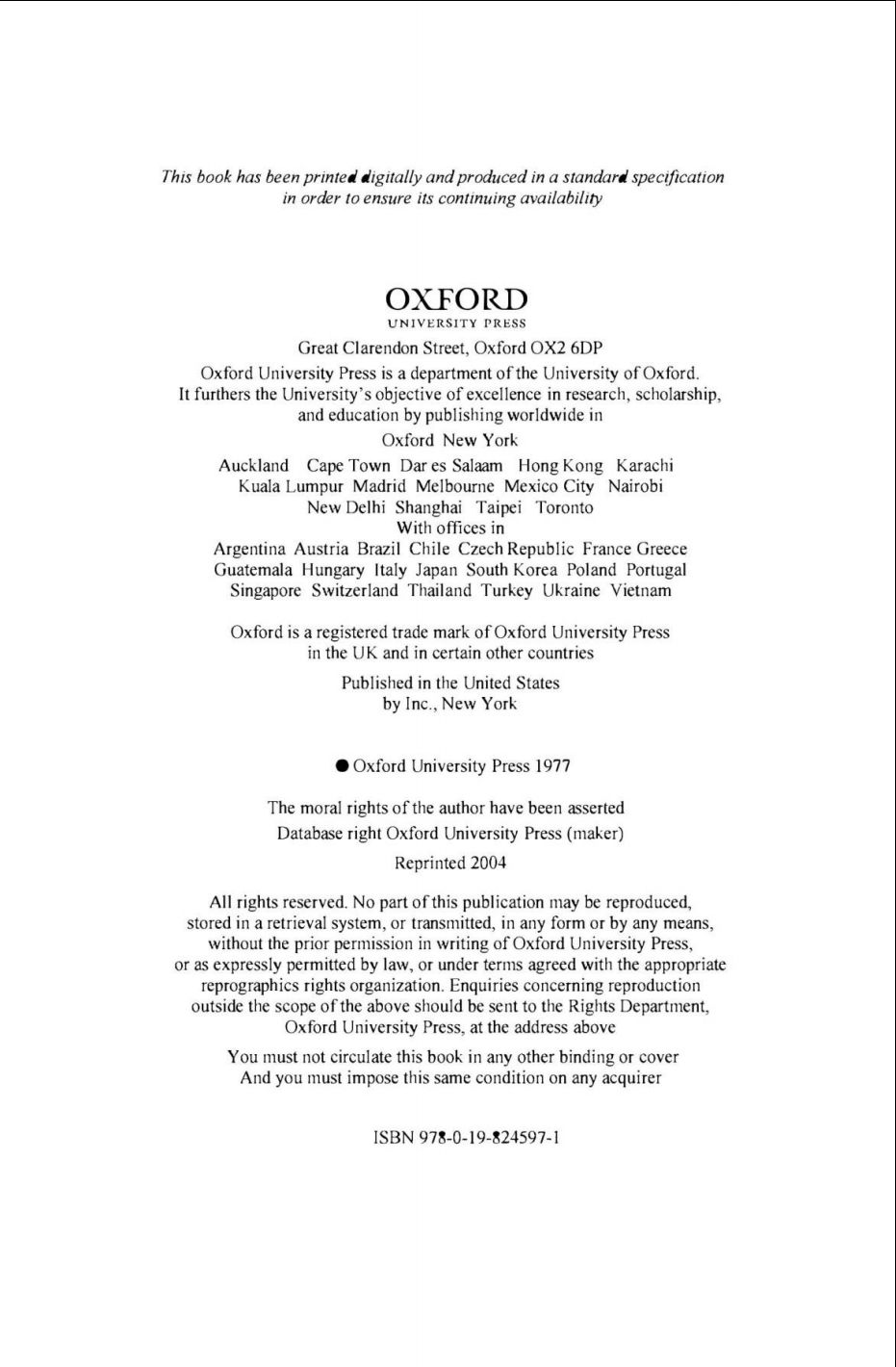 This book has been printed digitally and produced in a standard specification in order to ensure its continuing availability

OXFORD
UNIVERSITY PRESS

Great Clarendon Street, Oxford OX2 6DP

Oxford University Press is a department of the University of Oxford. It furthers the University's objective of excellence in research, scholarship, and education by publishing worldwide in

Oxford New York

Auckland Cape Town Dar es Salaam Hong Kong Karachi Kuala Lumpur Madrid Melbourne Mexico City Nairobi New Delhi Shanghai Taipei Toronto

With offices in

Argentina Austria Brazil Chile Czech Republic France Greece Guatemala Hungary Italy Japan South Korea Poland Portugal Singapore Switzerland Thailand Turkey Ukraine Vietnam

Oxford is a registered trade mark of Oxford University Press in the UK and in certain other countries

Published in the United States by Inc., New York

● Oxford University Press 1977

The moral rights of the author have been asserted
Database right Oxford University Press (maker)

Reprinted 2004

All rights reserved. No part of this publication may be reproduced, stored in a retrieval system, or transmitted, in any form or by any means, without the prior permission in writing of Oxford University Press, or as expressly permitted by law, or under terms agreed with the appropriate reprographics rights organization. Enquiries concerning reproduction outside the scope of the above should be sent to the Rights Department, Oxford University Press, at the address above

You must not circulate this book in any other binding or cover
And you must impose this same condition on any acquirer

ISBN 978-0-19-824597-1